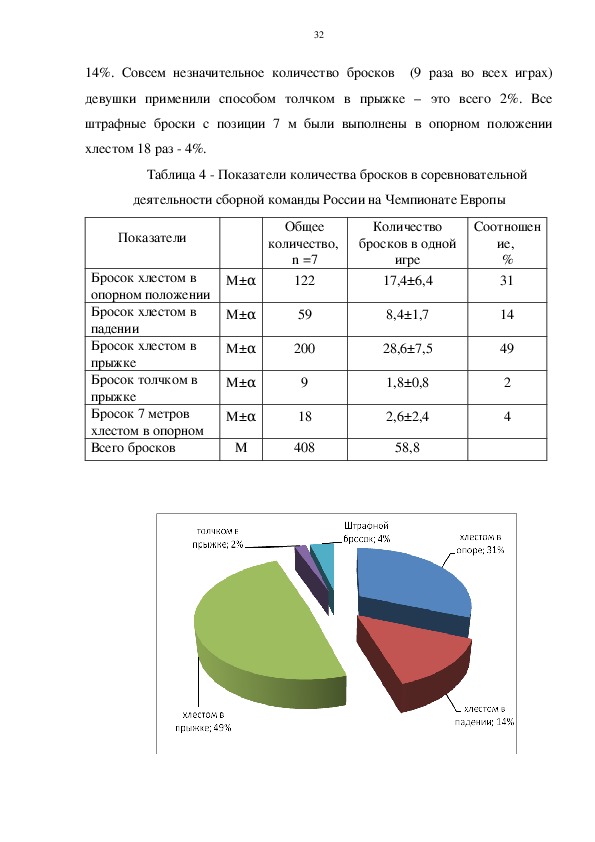 32

14%. Совсем незначительное количество бросков (9 раза во всех играх) девушки применили способом толчком в прыжке – это всего 2%. Все штрафные броски с позиции 7 м были выполнены в опорном положении хлестом 18 раз - 4%.

Таблица 4 - Показатели количества бросков в соревновательной деятельности сборной команды России на Чемпионате Европы

| Показатели | | Общее количество, n =7 | Количество бросков в одной игре | Соотношение, % |
|---|---|---|---|---|
| Бросок хлестом в опорном положении | M±α | 122 | 17,4±6,4 | 31 |
| Бросок хлестом в падении | M±α | 59 | 8,4±1,7 | 14 |
| Бросок хлестом в прыжке | M±α | 200 | 28,6±7,5 | 49 |
| Бросок толчком в прыжке | M±α | 9 | 1,8±0,8 | 2 |
| Бросок 7 метров хлестом в опорном | M±α | 18 | 2,6±2,4 | 4 |
| Всего бросков | M | 408 | 58,8 | |

толчком в прыжке; 2%
Штрафной бросок; 4%
хлестом в опоре; 31%
хлестом в падении; 14%
хлестом в прыжке; 49%